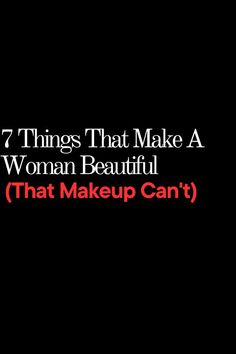 7 Things That Make A Woman Beautiful
(That Makeup Can't)